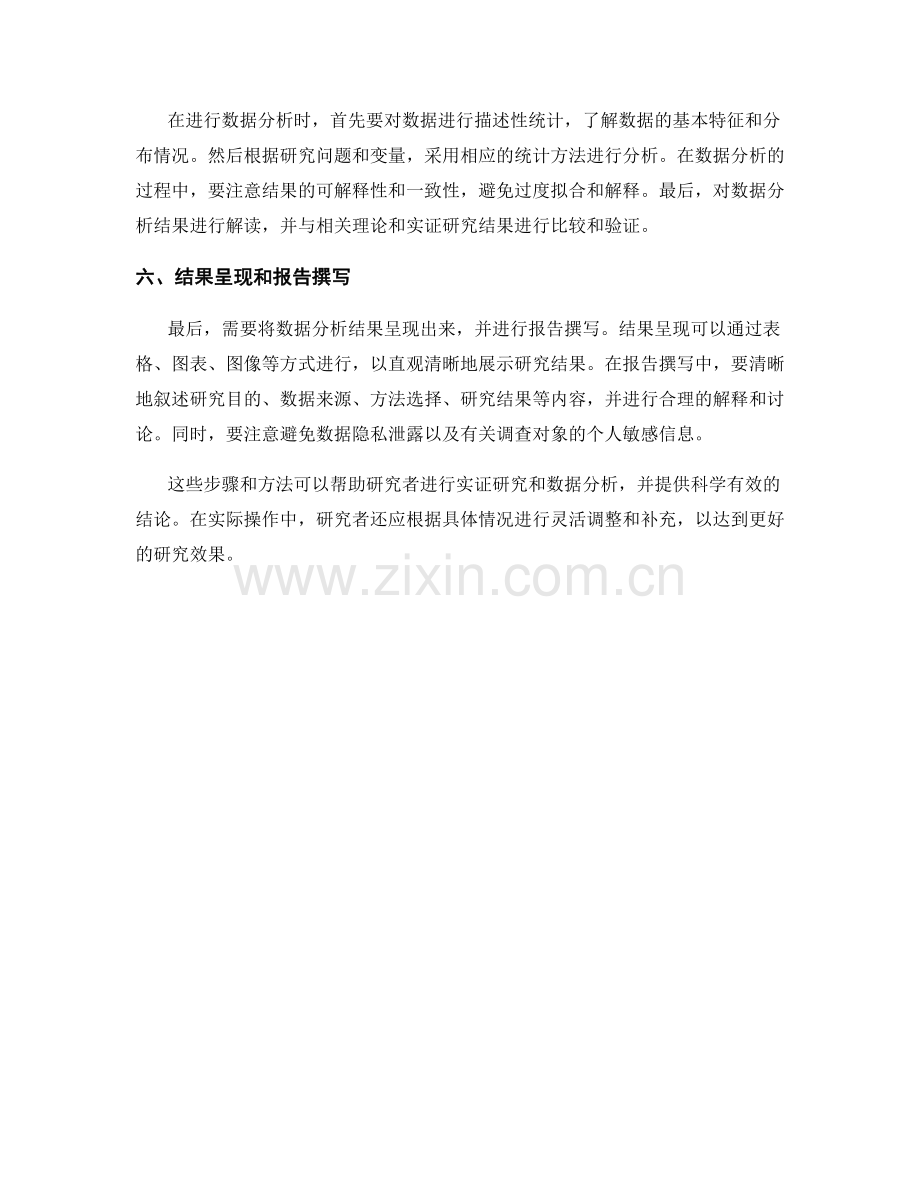 在进行数据分析时，首先要对数据进行描述性统计，了解数据的基本特征和分布情况。然后根据研究问题和变量，采用相应的统计方法进行分析。在数据分析的过程中，要注意结果的可解释性和一致性，避免过度拟合和解释。最后，对数据分析结果进行解读，并与相关理论和实证研究结果进行比较和验证。

六、结果呈现和报告撰写

最后，需要将数据分析结果呈现出来，并进行报告撰写。结果呈现可以通过表格、图表、图像等方式进行，以直观清晰地展示研究结果。在报告撰写中，要清晰地叙述研究目的、数据来源、方法选择、研究结果等内容，并进行合理的解释和讨论。同时，要注意避免数据隐私泄露以及有关调查对象的个人敏感信息。

这些步骤和方法可以帮助研究者进行实证研究和数据分析，并提供科学有效的结论。在实际操作中，研究者还应根据具体情况进行灵活调整和补充，以达到更好的研究效果。

www.zixin.com.cn